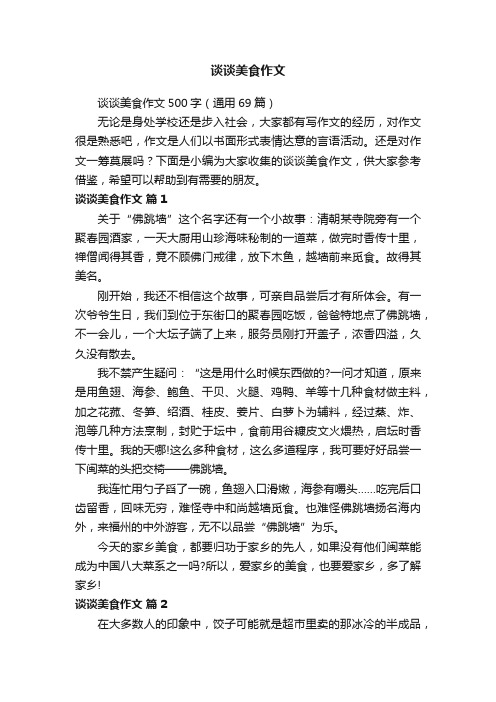 谈谈美食作文

谈谈美食作文 500 字（通用 69 篇）

无论是身处学校还是步入社会，大家都有写作文的经历，对作文很是熟悉吧，作文是人们以书面形式表情达意的言语活动。还是对作文一筹莫展吗？下面是小编为大家收集的谈谈美食作文，供大家参考借鉴，希望可以帮助到有需要的朋友。

谈谈美食作文 篇 1

关于“佛跳墙”这个名字还有一个小故事：清朝某寺院旁有一个聚春园酒家，一天大厨用山珍海味秘制的一道菜，做完时香传十里，禅僧闻得其香，竟不顾佛门戒律，放下木鱼，越墙前来觅食。故得其美名。

刚开始，我还不相信这个故事，可亲自品尝后才有所体会。有一次爷爷生日，我们到位于东街口的聚春园吃饭，爸爸特地点了佛跳墙，不一会儿，一个大坛子端了上来，服务员刚打开盖子，浓香四溢，久久没有散去。

我不禁产生疑问：“这是用什么时候东西做的?一问才知道，原来是用鱼翅、海参、鲍鱼、干贝、火腿、鸡鸭、羊等十几种食材做主料，加之花菰、冬笋、绍酒、桂皮、姜片、白萝卜为辅料，经过蒸、炸、泡等几种方法烹制，封贮于坛中，食前用谷糠皮文火煨热，启坛时香传十里。我的天哪!这么多种食材，这么多道程序，我可要好好品尝一下闽菜的头把交椅——佛跳墙。

我连忙用勺子舀了一碗，鱼翅入口滑嫩，海参有嚼头……吃完后口齿留香，回味无穷，难怪寺中和尚越墙觅食。也难怪佛跳墙扬名海内外，来福州的中外游客，无不以品尝“佛跳墙”为乐。

今天的家乡美食，都要归功于家乡的先人，如果没有他们闽菜能成为中国八大菜系之一吗?所以，爱家乡的美食，也要爱家乡，多了解家乡!

谈谈美食作文 篇 2

在大多数人的印象中，饺子可能就是超市里卖的那冰冷的半成品，